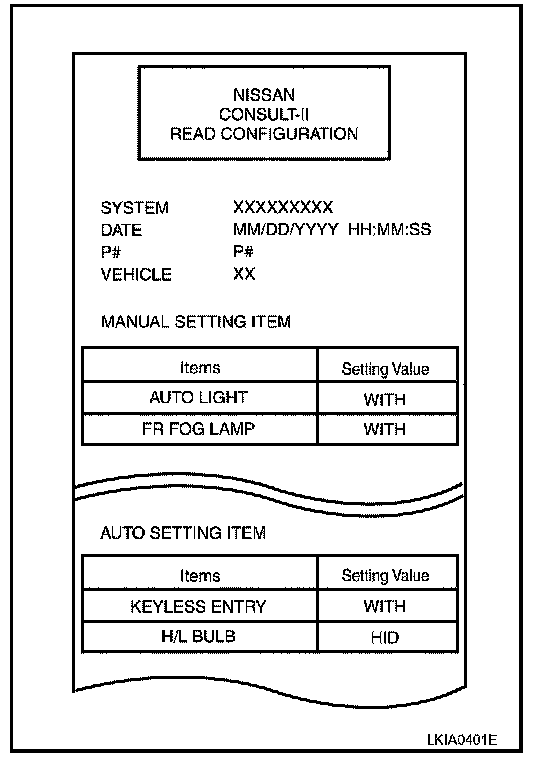 NISSAN
CONSULT-II
READ CONFIGURATION

SYSTEM XXXXXXXXX
DATE MM/DD/YYYY HH:MM:SS
P# P#
VEHICLE XX

MANUAL SETTING ITEM

| Items | Setting Value |
|---|---|
| AUTO LIGHT | WITH |
| FR FOG LAMP | WITH |

AUTO SETTING ITEM

| Items | Setting Value |
|---|---|
| KEYLESS ENTRY | WITH |
| H/L BULB | HID |

LKIA0401E